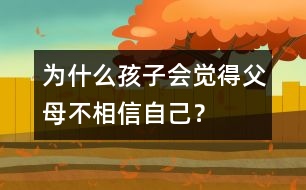 为什么孩子会觉得父母不相信自己？